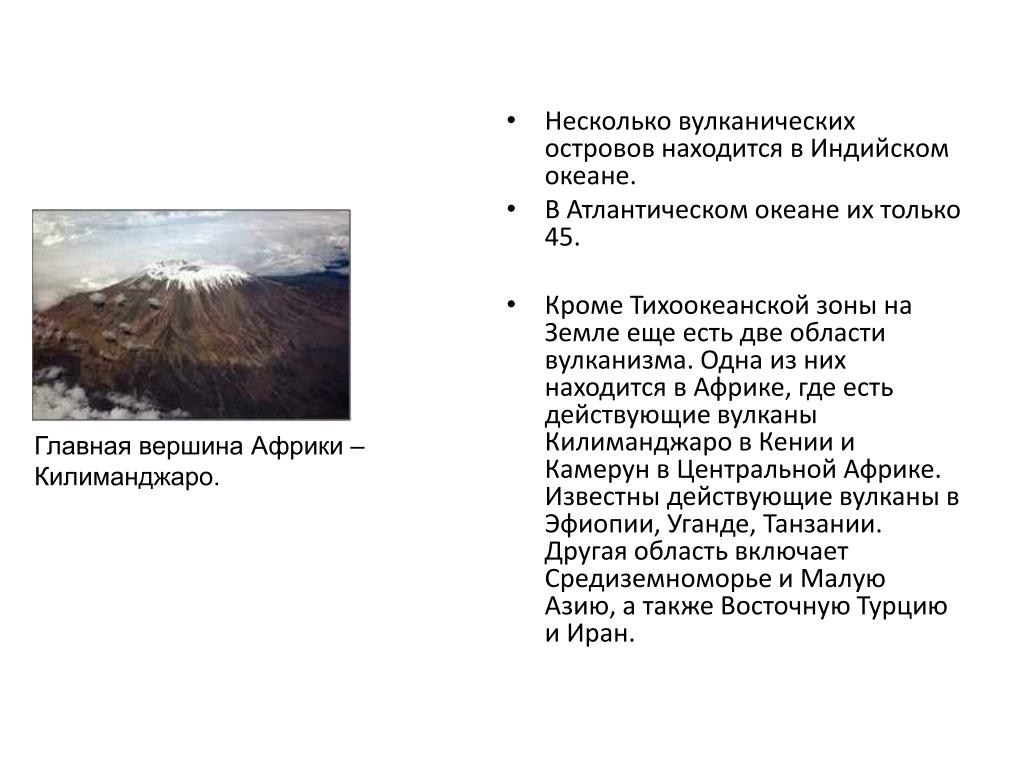 Главная вершина Африки – Килиманджаро.

• Несколько вулканических островов находится в Индийском океане.
• В Атлантическом океане их только 45.

• Кроме Тихоокеанской зоны на Земле еще есть две области вулканизма. Одна из них находится в Африке, где есть действующие вулканы Килиманджаро в Кении и Камерун в Центральной Африке. Известны действующие вулканы в Эфиопии, Уганде, Танзании. Другая область включает Средиземноморье и Малую Азию, а также Восточную Турцию и Иран.